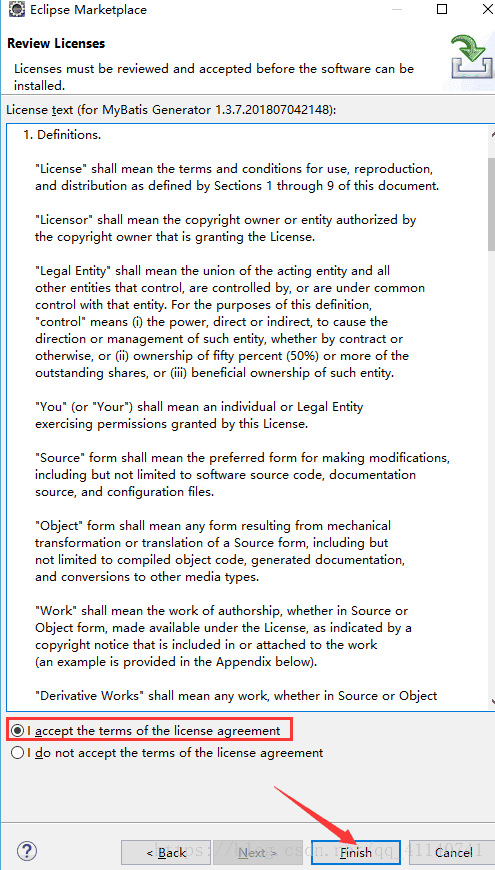 Eclipse Marketplace

Review Licenses

Licenses must be reviewed and accepted before the software can be installed.

License text (for MyBatis Generator 1.3.7.201807042148):

1. Definitions.

"License" shall mean the terms and conditions for use, reproduction, and distribution as defined by Sections 1 through 9 of this document.

"Licensor" shall mean the copyright owner or entity authorized by the copyright owner that is granting the License.

"Legal Entity" shall mean the union of the acting entity and all other entities that control, are controlled by, or are under common control with that entity. For the purposes of this definition, "control" means (i) the power, direct or indirect, to cause the direction or management of such entity, whether by contract or otherwise, or (ii) ownership of fifty percent (50%) or more of the outstanding shares, or (iii) beneficial ownership of such entity.

"You" (or "Your") shall mean an individual or Legal Entity exercising permissions granted by this License.

"Source" form shall mean the preferred form for making modifications, including but not limited to software source code, documentation source, and configuration files.

"Object" form shall mean any form resulting from mechanical transformation or translation of a Source form, including but not limited to compiled object code, generated documentation, and conversions to other media types.

"Work" shall mean the work of authorship, whether in Source or Object form, made available under the License, as indicated by a copyright notice that is included in or attached to the work (an example is provided in the Appendix below).

"Derivative Works" shall mean any work, whether in Source or Object

I accept the terms of the license agreement

I do not accept the terms of the license agreement

?

< Back

Next >

Finish

Cancel

https://blog.csdn.net/qq_41140741